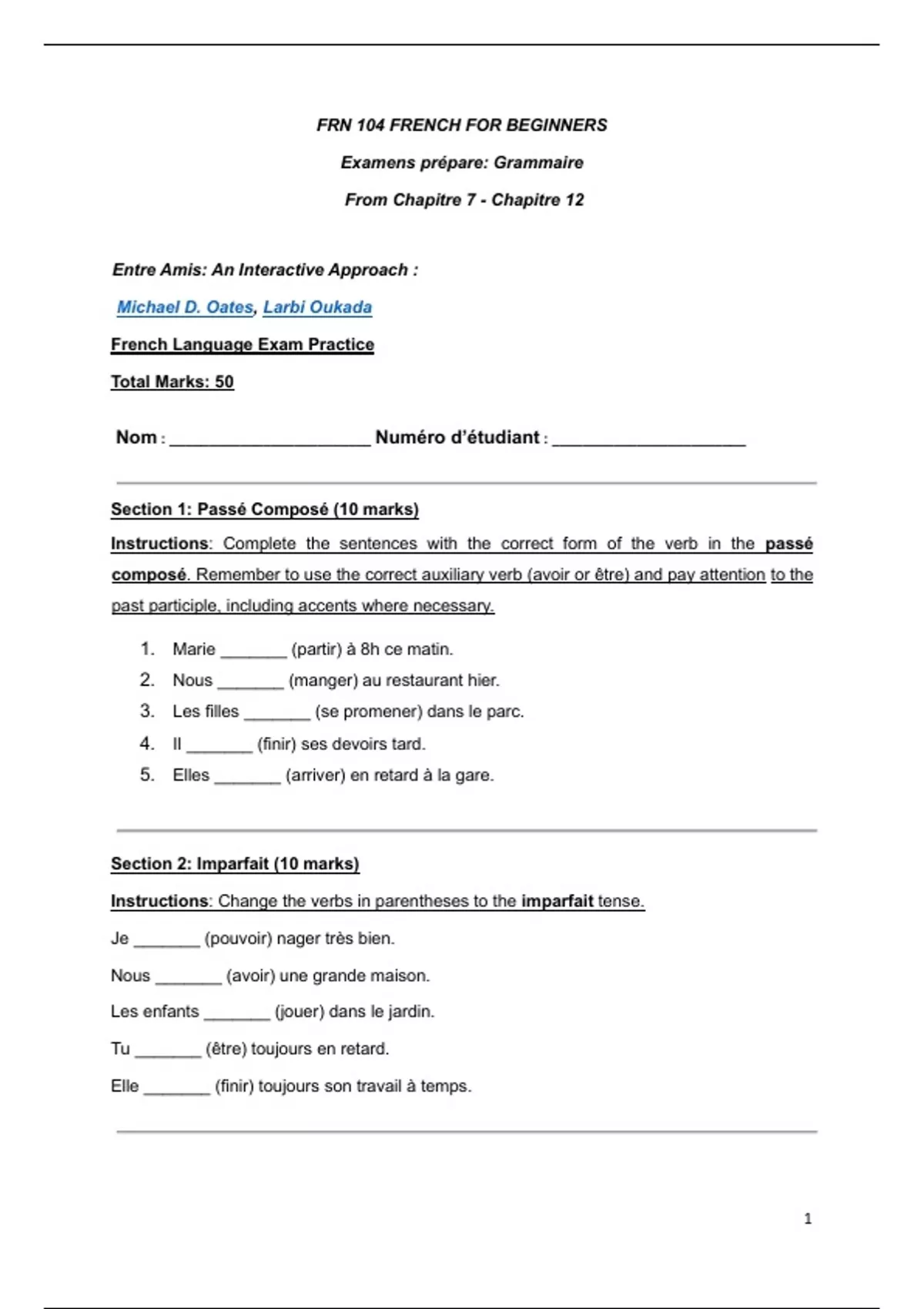 FRN 104 FRENCH FOR BEGINNERS

Examens prépare: Grammaire

From Chapitre 7 - Chapitre 12

Entre Amis: An Interactive Approach :

Michael D. Oates, Larbi Oukada

French Language Exam Practice

Total Marks: 50

Nom : ____________________ Numéro d'étudiant : ____________________

Section 1: Passé Composé (10 marks)

Instructions: Complete the sentences with the correct form of the verb in the passé composé. Remember to use the correct auxiliary verb (avoir or être) and pay attention to the past participle, including accents where necessary.

1. Marie _______ (partir) à 8h ce matin.
2. Nous _______ (manger) au restaurant hier.
3. Les filles _______ (se promener) dans le parc.
4. Il _______ (finir) ses devoirs tard.
5. Elles _______ (arriver) en retard à la gare.

Section 2: Imparfait (10 marks)

Instructions: Change the verbs in parentheses to the imparfait tense.

Je _______ (pouvoir) nager très bien.

Nous _______ (avoir) une grande maison.

Les enfants _______ (jouer) dans le jardin.

Tu _______ (être) toujours en retard.

Elle _______ (finir) toujours son travail à temps.

1